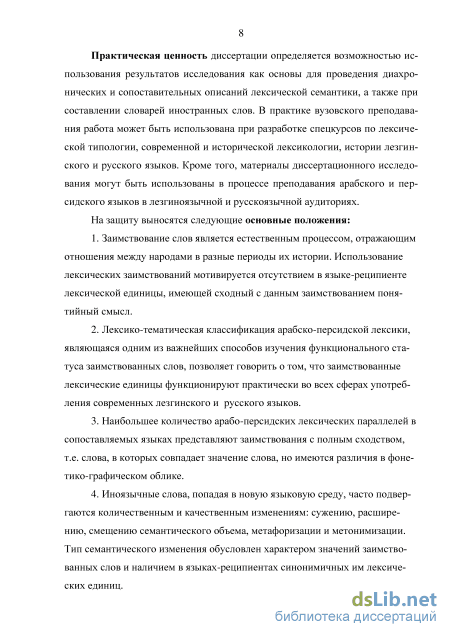 8

Практическая ценность диссертации определяется возможностью использования результатов исследования как основы для проведения диахронических и сопоставительных описаний лексической семантики, а также при составлении словарей иностранных слов. В практике вузовского преподавания работа может быть использована при разработке спецкурсов по лексической типологии, современной и исторической лексикологии, истории лезгинского и русского языков. Кроме того, материалы диссертационного исследования могут быть использованы в процессе преподавания арабского и персидского языков в лезгиноязычной и русскоязычной аудиториях.

На защиту выносятся следующие основные положения:

1. Заимствование слов является естественным процессом, отражающим отношения между народами в разные периоды их истории. Использование лексических заимствований мотивируется отсутствием в языке-реципиенте лексической единицы, имеющей сходный с данным заимствованием понятийный смысл.

2. Лексико-тематическая классификация арабско-персидской лексики, являющаяся одним из важнейших способов изучения функционального статуса заимствованных слов, позволяет говорить о том, что заимствованные лексические единицы функционируют практически во всех сферах употребления современных лезгинского и русского языков.

3. Наибольшее количество арабо-персидских лексических параллелей в сопоставляемых языках представляют заимствования с полным сходством, т.е. слова, в которых совпадает значение слова, но имеются различия в фонетико-графическом облике.

4. Иноязычные слова, попадая в новую языковую среду, часто подвергаются количественным и качественным изменениям: сужению, расширению, смещению семантического объема, метафоризации и метонимизации. Тип семантического изменения обусловлен характером значений заимствованных слов и наличием в языках-реципиентах синонимичных им лексических единиц.

dsLib.net
библиотека диссертаций